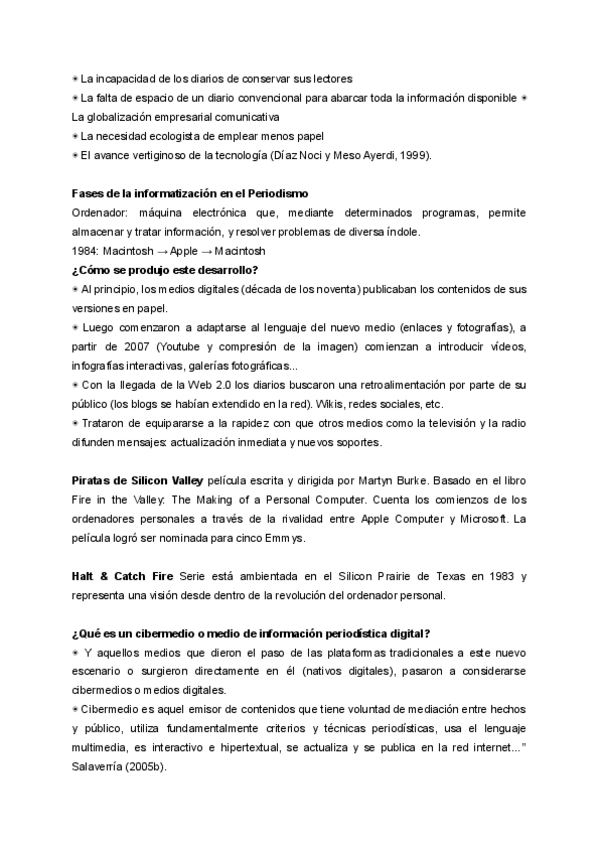 ✷ La incapacidad de los diarios de conservar sus lectores
✷ La falta de espacio de un diario convencional para abarcar toda la información disponible ✷ La globalización empresarial comunicativa
✷ La necesidad ecologista de emplear menos papel
✷ El avance vertiginoso de la tecnología (Díaz Noci y Meso Ayerdi, 1999).

**Fases de la informatización en el Periodismo**
Ordenador: máquina electrónica que, mediante determinados programas, permite almacenar y tratar información, y resolver problemas de diversa índole.
1984: Macintosh → Apple → Macintosh
**¿Cómo se produjo este desarrollo?**
✷ Al principio, los medios digitales (década de los noventa) publicaban los contenidos de sus versiones en papel.
✷ Luego comenzaron a adaptarse al lenguaje del nuevo medio (enlaces y fotografías), a partir de 2007 (Youtube y compresión de la imagen) comienzan a introducir vídeos, infografías interactivas, galerías fotográficas...
✷ Con la llegada de la Web 2.0 los diarios buscaron una retroalimentación por parte de su público (los blogs se habían extendido en la red). Wikis, redes sociales, etc.
✷ Trataron de equipararse a la rapidez con que otros medios como la televisión y la radio difunden mensajes: actualización inmediata y nuevos soportes.

**Piratas de Silicon Valley** película escrita y dirigida por Martyn Burke. Basado en el libro Fire in the Valley: The Making of a Personal Computer. Cuenta los comienzos de los ordenadores personales a través de la rivalidad entre Apple Computer y Microsoft. La película logró ser nominada para cinco Emmys.

**Halt & Catch Fire** Serie está ambientada en el Silicon Prairie de Texas en 1983 y representa una visión desde dentro de la revolución del ordenador personal.

**¿Qué es un cibermedio o medio de información periodística digital?**
✷ Y aquellos medios que dieron el paso de las plataformas tradicionales a este nuevo escenario o surgieron directamente en él (nativos digitales), pasaron a considerarse cibermedios o medios digitales.
✷ Cibermedio es aquel emisor de contenidos que tiene voluntad de mediación entre hechos y público, utiliza fundamentalmente criterios y técnicas periodísticas, usa el lenguaje multimedia, es interactivo e hipertextual, se actualiza y se publica en la red internet..." Salaverría (2005b).